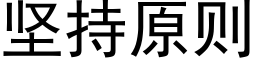 坚持原则